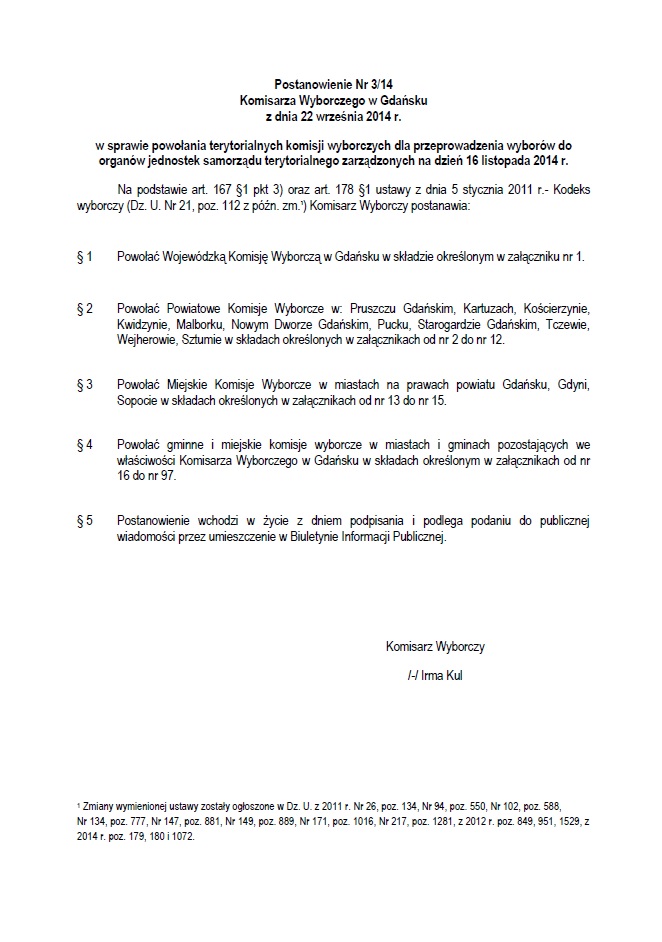 Postanowienie Nr 3/14
Komisarza Wyborczego w Gdańsku
z dnia 22 września 2014 r.

w sprawie powołania terytorialnych komisji wyborczych dla przeprowadzenia wyborów do organów jednostek samorządu terytorialnego zarządzonych na dzień 16 listopada 2014 r.

Na podstawie art. 167 §1 pkt 3) oraz art. 178 §1 ustawy z dnia 5 stycznia 2011 r.- Kodeks wyborczy (Dz. U. Nr 21, poz. 112 z późn. zm.¹) Komisarz Wyborczy postanawia:

§ 1 Powołać Wojewódzką Komisję Wyborczą w Gdańsku w składzie określonym w załączniku nr 1.

§ 2 Powołać Powiatowe Komisje Wyborcze w: Pruszczu Gdańskim, Kartuzach, Kościerzynie, Kwidzynie, Malborku, Nowym Dworze Gdańskim, Pucku, Starogardzie Gdańskim, Tczewie, Wejherowie, Sztumie w składach określonych w załącznikach od nr 2 do nr 12.

§ 3 Powołać Miejskie Komisje Wyborcze w miastach na prawach powiatu Gdańsku, Gdyni, Sopocie w składach określonych w załącznikach od nr 13 do nr 15.

§ 4 Powołać gminne i miejskie komisje wyborcze w miastach i gminach pozostających we właściwości Komisarza Wyborczego w Gdańsku w składach określonym w załącznikach od nr 16 do nr 97.

§ 5 Postanowienie wchodzi w życie z dniem podpisania i podlega podaniu do publicznej wiadomości przez umieszczenie w Biuletynie Informacji Publicznej.

Komisarz Wyborczy
/-/ Irma Kul

¹ Zmiany wymienionej ustawy zostały ogłoszone w Dz. U. z 2011 r. Nr 26, poz. 134, Nr 94, poz. 550, Nr 102, poz. 588, Nr 134, poz. 777, Nr 147, poz. 881, Nr 149, poz. 889, Nr 171, poz. 1016, Nr 217, poz. 1281, z 2012 r. poz. 849, 951, 1529, z 2014 r. poz. 179, 180 i 1072.